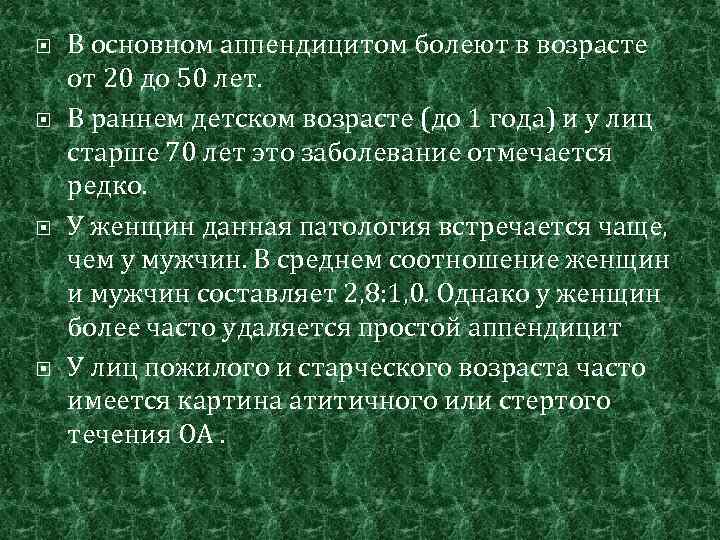 В основном аппендицитом болеют в возрасте от 20 до 50 лет.

В раннем детском возрасте (до 1 года) и у лиц старше 70 лет это заболевание отмечается редко.

У женщин данная патология встречается чаще, чем у мужчин. В среднем соотношение женщин и мужчин составляет 2,8:1,0. Однако у женщин более часто удаляется простой аппендицит

У лиц пожилого и старческого возраста часто имеется картина атитичного или стертого течения ОА .